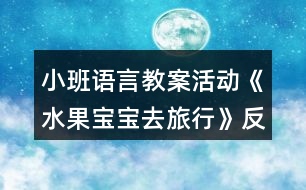 小班语言教案活动《水果宝宝去旅行》反